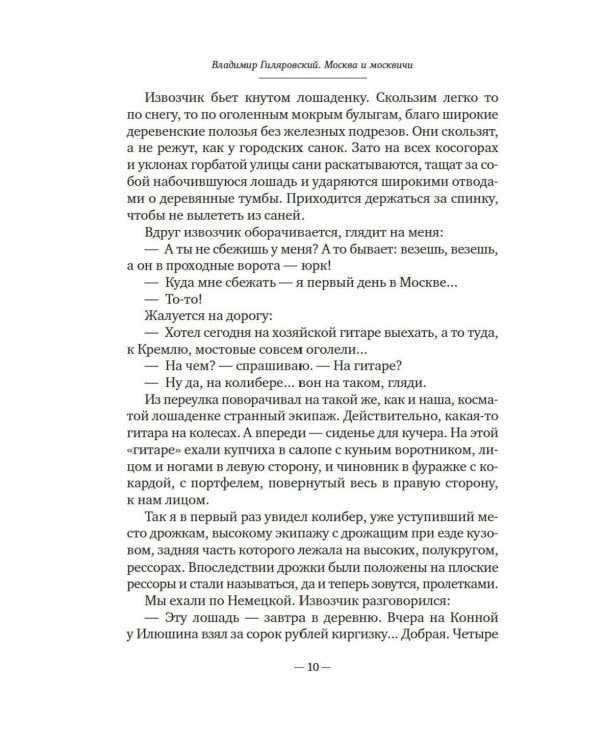 Владимир Гиляровский. Москва и москвичи

Извозчик бьет кнутом лошаденку. Скользим легко то по снегу, то по оголенным мокрым булыгам, благо широкие деревенские полозья без железных подрезов. Они скользят, а не режут, как у городских санок. Зато на всех косогорах и уклонах горбатой улицы сани раскатываются, тащат за собой набочившуюся лошадь и ударяются широкими отводами о деревянные тумбы. Приходится держаться за спинку, чтобы не вылететь из саней.

Вдруг извозчик оборачивается, глядит на меня:

— А ты не сбежишь у меня? А то бывает: везешь, везешь, а он в проходные ворота — юрк!

— Куда мне сбежать — я первый день в Москве...

— То-то!

Жалуется на дорогу:

— Хотел сегодня на хозяйской гитаре выехать, а то туда, к Кремлю, мостовые совсем оголели...

— На чем? — спрашиваю. — На гитаре?

— Ну да, на колибере... вон на таком, гляди.

Из переулка поворачивал на такой же, как и наша, косматой лошаденке странный экипаж. Действительно, какая-то гитара на колесах. А впереди — сиденье для кучера. На этой «гитаре» ехали купчиха в салопе с куньим воротником, лицом и ногами в левую сторону, и чиновник в фуражке с кокардой, с портфелем, повернутый весь в правую сторону, к нам лицом.

Так я в первый раз увидел колибер, уже уступивший место дрожкам, высокому экипажу с дрожащим при езде кузовом, задняя часть которого лежала на высоких, полукругом, рессорах. Впоследствии дрожки были положены на плоские рессоры и стали называться, да и теперь зовутся, пролетками.

Мы ехали по Немецкой. Извозчик разговорился:

— Эту лошадь — завтра в деревню. Вчера на Конной у Илюшина взял за сорок рублей киргизку... Добрая. Четыре

— 10 —